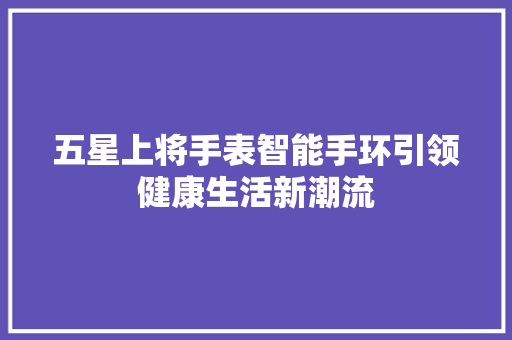 五星上将手表智能手环引领健康生活新潮流